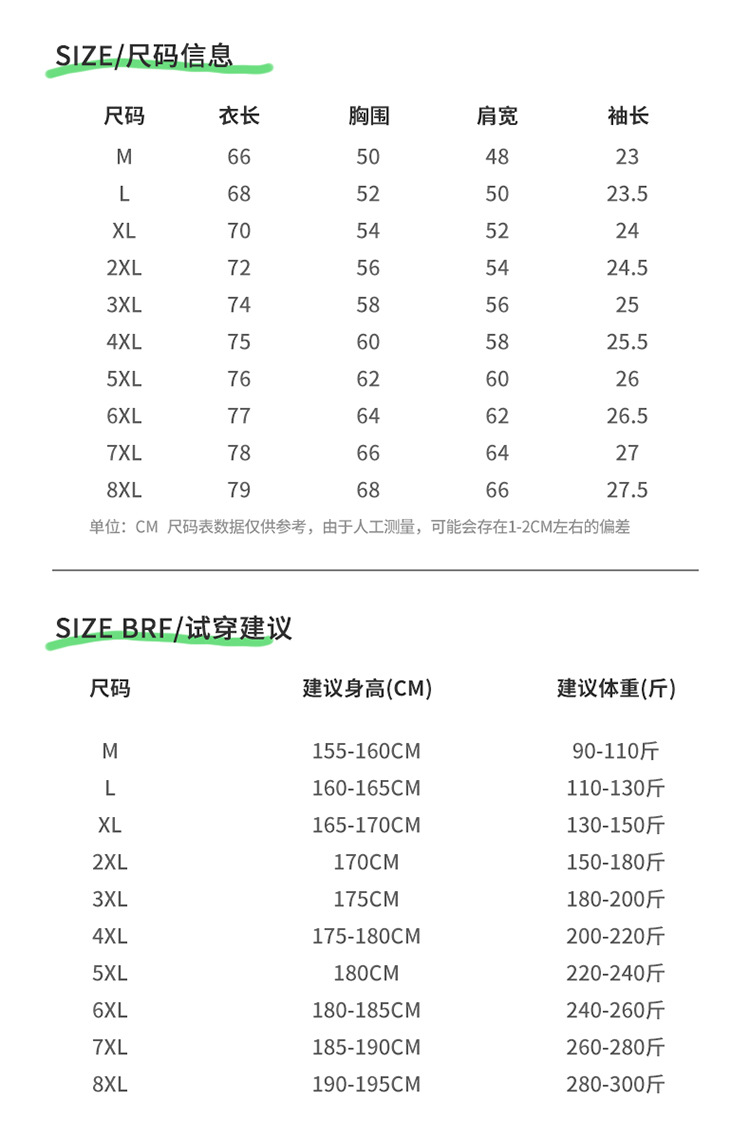 SIZE/尺码信息

| 尺码 | 衣长 | 胸围 | 肩宽 | 袖长 |
|---|---|---|---|---|
| M | 66 | 50 | 48 | 23 |
| L | 68 | 52 | 50 | 23.5 |
| XL | 70 | 54 | 52 | 24 |
| 2XL | 72 | 56 | 54 | 24.5 |
| 3XL | 74 | 58 | 56 | 25 |
| 4XL | 75 | 60 | 58 | 25.5 |
| 5XL | 76 | 62 | 60 | 26 |
| 6XL | 77 | 64 | 62 | 26.5 |
| 7XL | 78 | 66 | 64 | 27 |
| 8XL | 79 | 68 | 66 | 27.5 |

单位：CM 尺码表数据仅供参考，由于人工测量，可能会存在1-2CM左右的偏差

SIZE BRF/试穿建议

| 尺码 | 建议身高(CM) | 建议体重(斤) |
|---|---|---|
| M | 155-160CM | 90-110斤 |
| L | 160-165CM | 110-130斤 |
| XL | 165-170CM | 130-150斤 |
| 2XL | 170CM | 150-180斤 |
| 3XL | 175CM | 180-200斤 |
| 4XL | 175-180CM | 200-220斤 |
| 5XL | 180CM | 220-240斤 |
| 6XL | 180-185CM | 240-260斤 |
| 7XL | 185-190CM | 260-280斤 |
| 8XL | 190-195CM | 280-300斤 |